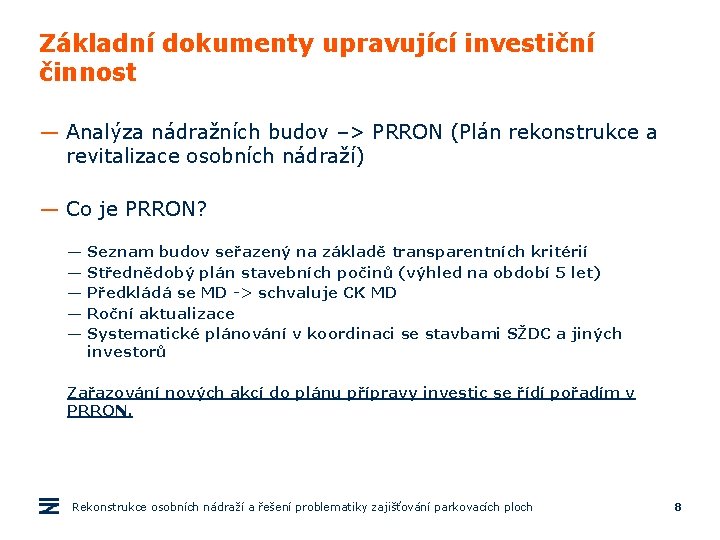 Základní dokumenty upravující investiční činnost

— Analýza nádražních budov –> PRRON (Plán rekonstrukce a revitalizace osobních nádraží)

— Co je PRRON?

— Seznam budov seřazený na základě transparentních kritérií
— Střednědobý plán stavebních počinů (výhled na období 5 let)
— Předkládá se MD -> schvaluje CK MD
— Roční aktualizace
— Systematické plánování v koordinaci se stavbami SŽDC a jiných investorů

Zařazování nových akcí do plánu přípravy investic se řídí pořadím v PRRON.

Rekonstrukce osobních nádraží a řešení problematiky zajišťování parkovacích ploch

8